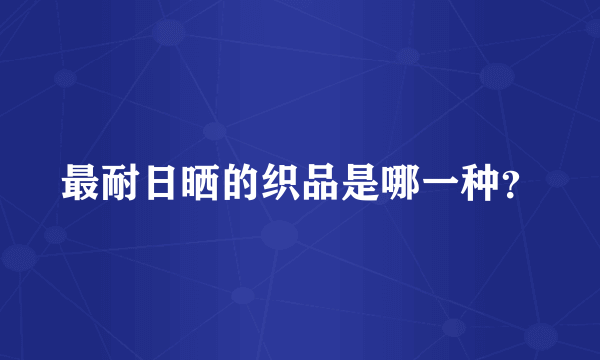 最耐日晒的织品是哪一种?